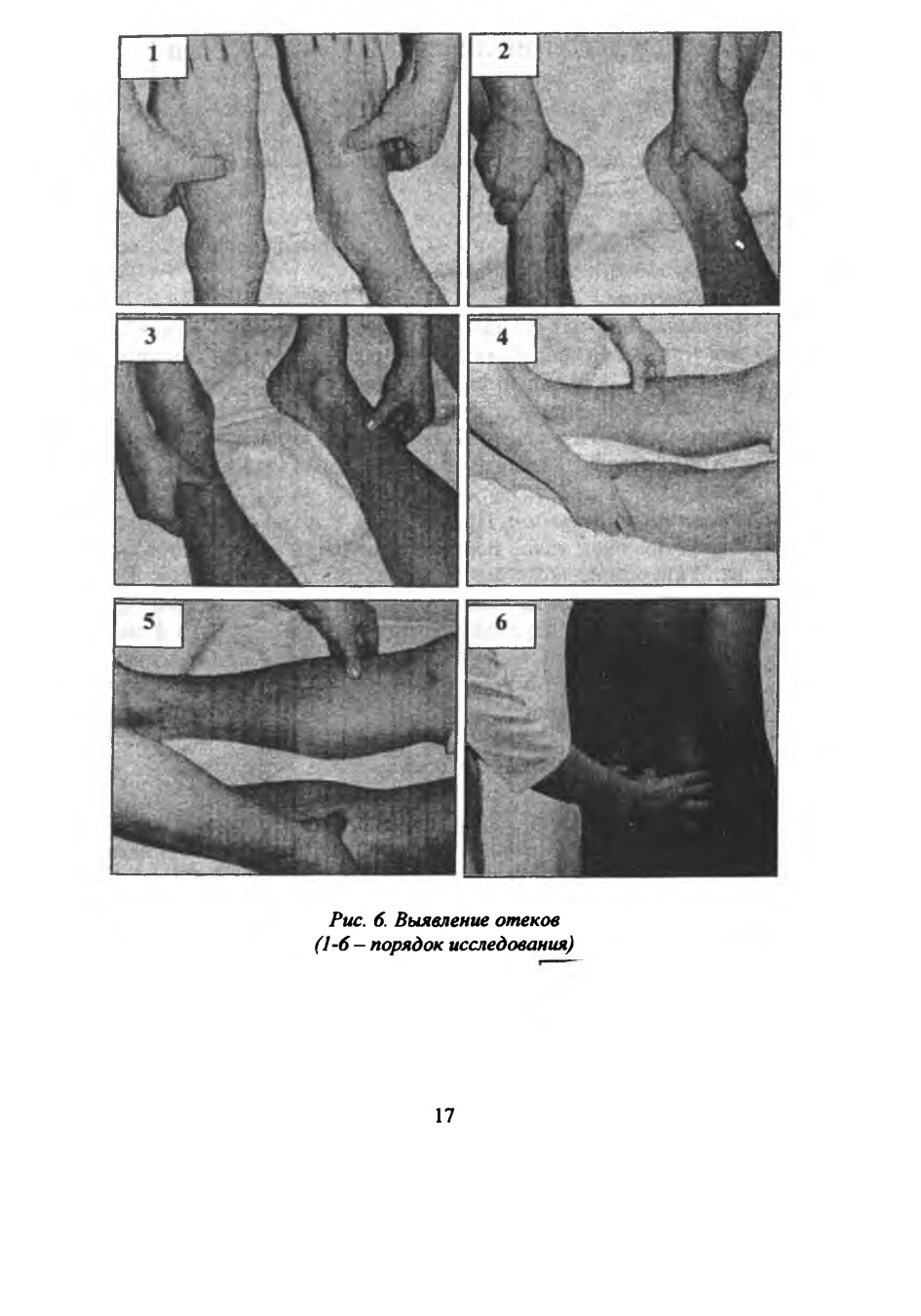 1

2

3

4

5

6

Рис. 6. Выявление отеков
(1-6 – порядок исследования)

17